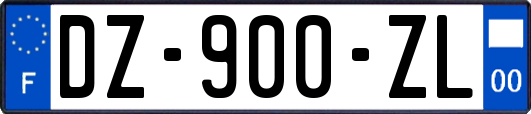 F

DZ-900-ZL

00